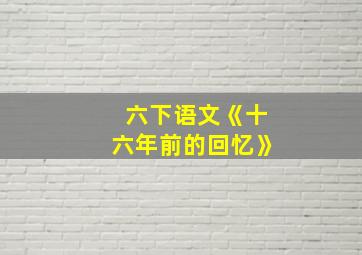 六下语文《十六年前的回忆》